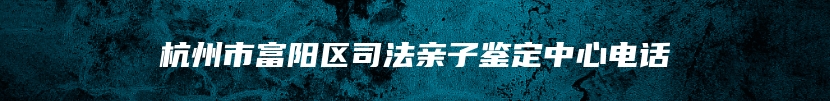 杭州市富阳区司法亲子鉴定中心电话